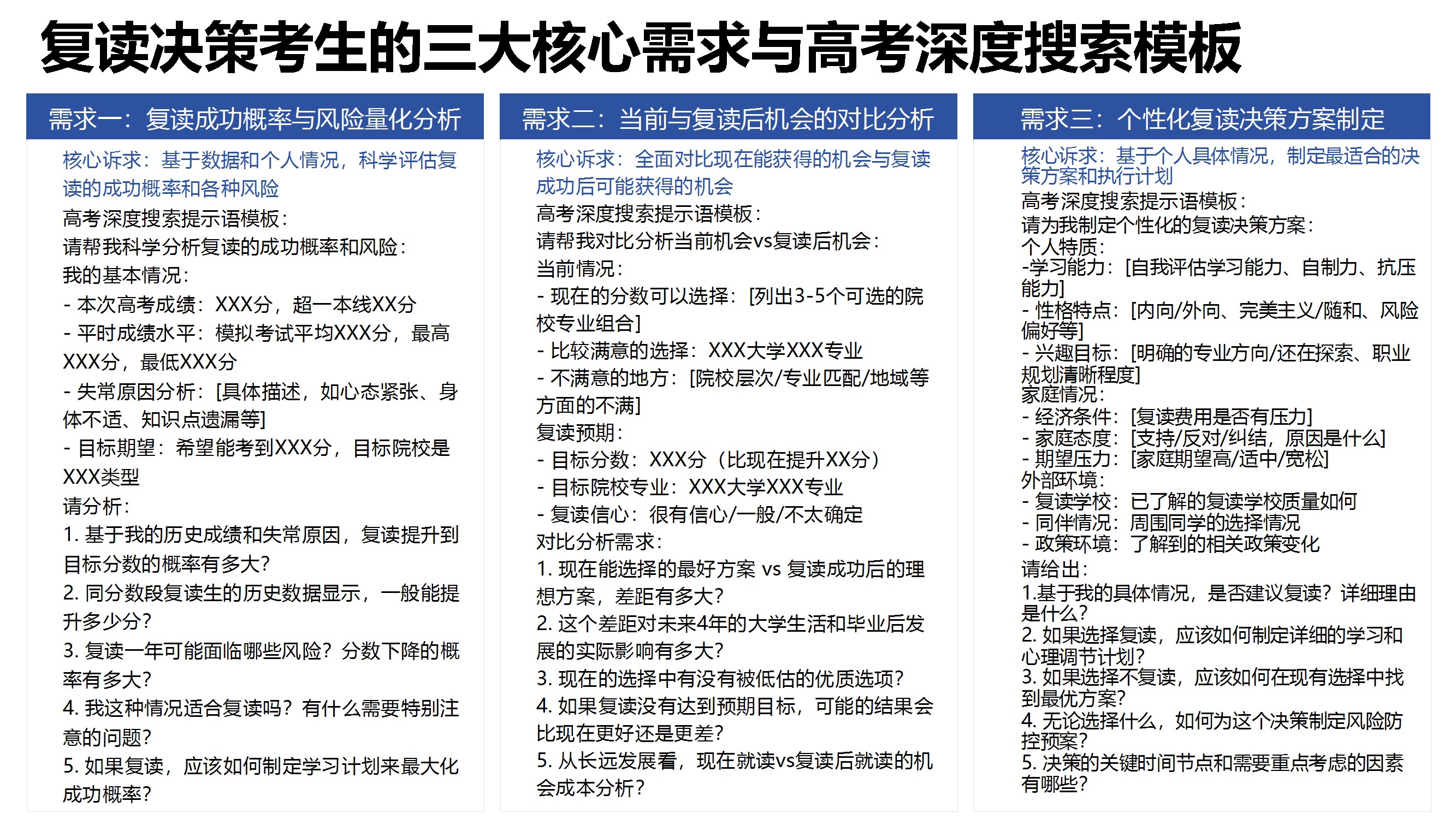 复读决策考生的三大核心需求与高考深度搜索模板

需求一：复读成功概率与风险量化分析

核心诉求：基于数据和个人情况，科学评估复读的成功概率和各种风险

高考深度搜索提示语模板：
请帮我科学分析复读的成功概率和风险：
我的基本情况：
- 本次高考成绩：XXX分，超一本线XX分
- 平时成绩水平：模拟考试平均XXX分，最高XXX分，最低XXX分
- 失常原因分析：[具体描述，如心态紧张、身体不适、知识点遗漏等]
- 目标期望：希望能考到XXX分，目标院校是XXX类型
请分析：
1. 基于我的历史成绩和失常原因，复读提升到目标分数的概率有多大？
2. 同分数段复读生的历史数据显示，一般能提升多少分？
3. 复读一年可能面临哪些风险？分数下降的概率有多大？
4. 我这种情况适合复读吗？有什么需要特别注意的问题？
5. 如果复读，应该如何制定学习计划来最大化成功概率？

需求二：当前与复读后机会的对比分析

核心诉求：全面对比现在能获得的机会与复读成功后可能获得的机会

高考深度搜索提示语模板：
请帮我对比分析当前机会vs复读后机会：
当前情况：
- 现在的分数可以选择：[列出3-5个可选的院校专业组合]
- 比较满意的选择：XXX大学XXX专业
- 不满意的地方：[院校层次/专业匹配/地域等方面的不满]
复读预期：
- 目标分数：XXX分（比现在提升XX分）
- 目标院校专业：XXX大学XXX专业
- 复读信心：很有信心/一般/不太确定
对比分析需求：
1. 现在能选择的最好方案 vs 复读成功后的理想方案，差距有多大？
2. 这个差距对未来4年的大学生活和毕业后发展的实际影响有多大？
3. 现在的选择中有没有被低估的优质选项？
4. 如果复读没有达到预期目标，可能的结果会比现在更好还是更差？
5. 从长远发展看，现在就读vs复读后就读的机会成本分析？

需求三：个性化复读决策方案制定

核心诉求：基于个人具体情况，制定最适合的决策方案和执行计划
高考深度搜索提示语模板：
请为我制定个性化的复读决策方案：
个人特质：
-学习能力：[自我评估学习能力、自制力、抗压能力]
- 性格特点：[内向/外向、完美主义/随和、风险偏好等]
- 兴趣目标：[明确的专业方向/还在探索、职业规划清晰程度]
家庭情况：
- 经济条件：[复读费用是否有压力]
- 家庭态度：[支持/反对/纠结，原因是什么]
- 期望压力：[家庭期望高/适中/宽松]
外部环境：
- 复读学校：已了解的复读学校质量如何
- 同伴情况：周围同学的选择情况
- 政策环境：了解到的相关政策变化
请给出：
1.基于我的具体情况，是否建议复读？详细理由是什么？
2. 如果选择复读，应该如何制定详细的学习和心理调节计划？
3. 如果选择不复读，应该如何在现有选择中找到最优方案？
4. 无论选择什么，如何为这个决策制定风险防控预案？
5. 决策的关键时间节点和需要重点考虑的因素有哪些？